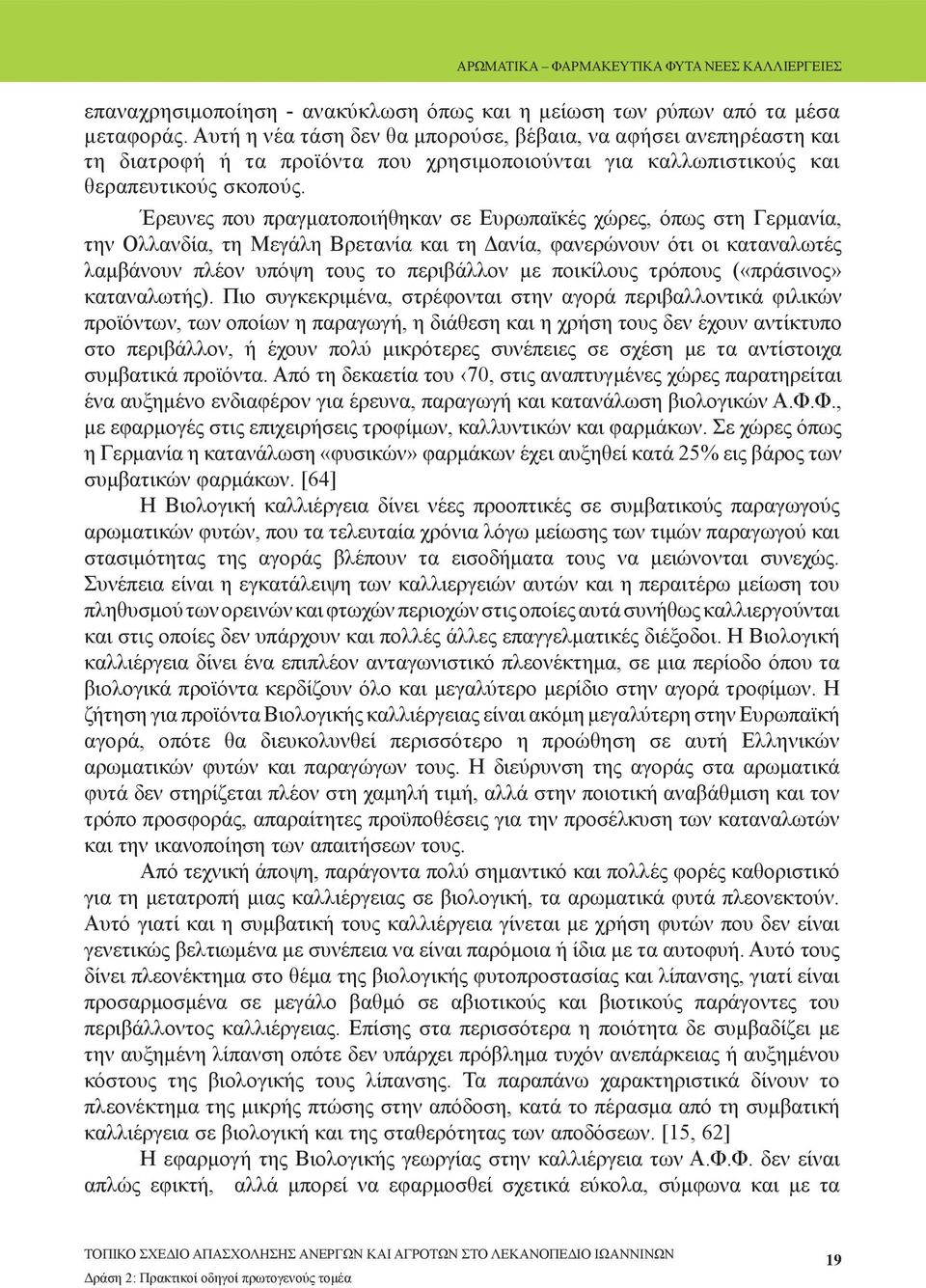 ΑΡΩΜΑΤΙΚΑ – ΦΑΡΜΑΚΕΥΤΙΚΑ ΦΥΤΑ ΝΕΕΣ ΚΑΛΛΙΕΡΓΕΙΕΣ

επαναχρησιμοποίηση - ανακύκλωση όπως και η μείωση των ρύπων από τα μέσα μεταφοράς. Αυτή η νέα τάση δεν θα μπορούσε, βέβαια, να αφήσει ανεπηρέαστη και τη διατροφή ή τα προϊόντα που χρησιμοποιούνται για καλλωπιστικούς και θεραπευτικούς σκοπούς.

Έρευνες που πραγματοποιήθηκαν σε Ευρωπαϊκές χώρες, όπως στη Γερμανία, την Ολλανδία, τη Μεγάλη Βρετανία και τη Δανία, φανερώνουν ότι οι καταναλωτές λαμβάνουν πλέον υπόψη τους το περιβάλλον με ποικίλους τρόπους («πράσινος» καταναλωτής). Πιο συγκεκριμένα, στρέφονται στην αγορά περιβαλλοντικά φιλικών προϊόντων, των οποίων η παραγωγή, η διάθεση και η χρήση τους δεν έχουν αντίκτυπο στο περιβάλλον, ή έχουν πολύ μικρότερες συνέπειες σε σχέση με τα αντίστοιχα συμβατικά προϊόντα. Από τη δεκαετία του ‹70, στις αναπτυγμένες χώρες παρατηρείται ένα αυξημένο ενδιαφέρον για έρευνα, παραγωγή και κατανάλωση βιολογικών Α.Φ.Φ., με εφαρμογές στις επιχειρήσεις τροφίμων, καλλυντικών και φαρμάκων. Σε χώρες όπως η Γερμανία η κατανάλωση «φυσικών» φαρμάκων έχει αυξηθεί κατά 25% εις βάρος των συμβατικών φαρμάκων. [64]

Η Βιολογική καλλιέργεια δίνει νέες προοπτικές σε συμβατικούς παραγωγούς αρωματικών φυτών, που τα τελευταία χρόνια λόγω μείωσης των τιμών παραγωγού και στασιμότητας της αγοράς βλέπουν τα εισοδήματα τους να μειώνονται συνεχώς. Συνέπεια είναι η εγκατάλειψη των καλλιεργειών αυτών και η περαιτέρω μείωση του πληθυσμού των ορεινών και φτωχών περιοχών στις οποίες αυτά συνήθως καλλιεργούνται και στις οποίες δεν υπάρχουν και πολλές άλλες επαγγελματικές διέξοδοι. Η Βιολογική καλλιέργεια δίνει ένα επιπλέον ανταγωνιστικό πλεονέκτημα, σε μια περίοδο όπου τα βιολογικά προϊόντα κερδίζουν όλο και μεγαλύτερο μερίδιο στην αγορά τροφίμων. Η ζήτηση για προϊόντα Βιολογικής καλλιέργειας είναι ακόμη μεγαλύτερη στην Ευρωπαϊκή αγορά, οπότε θα διευκολυνθεί περισσότερο η προώθηση σε αυτή Ελληνικών αρωματικών φυτών και παραγώγων τους. Η διεύρυνση της αγοράς στα αρωματικά φυτά δεν στηρίζεται πλέον στη χαμηλή τιμή, αλλά στην ποιοτική αναβάθμιση και τον τρόπο προσφοράς, απαραίτητες προϋποθέσεις για την προσέλκυση των καταναλωτών και την ικανοποίηση των απαιτήσεων τους.

Από τεχνική άποψη, παράγοντα πολύ σημαντικό και πολλές φορές καθοριστικό για τη μετατροπή μιας καλλιέργειας σε βιολογική, τα αρωματικά φυτά πλεονεκτούν. Αυτό γιατί και η συμβατική τους καλλιέργεια γίνεται με χρήση φυτών που δεν είναι γενετικώς βελτιωμένα με συνέπεια να είναι παρόμοια ή ίδια με τα αυτοφυή. Αυτό τους δίνει πλεονέκτημα στο θέμα της βιολογικής φυτοπροστασίας και λίπανσης, γιατί είναι προσαρμοσμένα σε μεγάλο βαθμό σε αβιοτικούς και βιοτικούς παράγοντες του περιβάλλοντος καλλιέργειας. Επίσης στα περισσότερα η ποιότητα δε συμβαδίζει με την αυξημένη λίπανση οπότε δεν υπάρχει πρόβλημα τυχόν ανεπάρκειας ή αυξημένου κόστους της βιολογικής τους λίπανσης. Τα παραπάνω χαρακτηριστικά δίνουν το πλεονέκτημα της μικρής πτώσης στην απόδοση, κατά το πέρασμα από τη συμβατική καλλιέργεια σε βιολογική και της σταθερότητας των αποδόσεων. [15, 62]

Η εφαρμογή της Βιολογικής γεωργίας στην καλλιέργεια των Α.Φ.Φ. δεν είναι απλώς εφικτή, αλλά μπορεί να εφαρμοσθεί σχετικά εύκολα, σύμφωνα και με τα

ΤΟΠΙΚΟ ΣΧΕΔΙΟ ΑΠΑΣΧΟΛΗΣΗΣ ΑΝΕΡΓΩΝ ΚΑΙ ΑΓΡΟΤΩΝ ΣΤΟ ΛΕΚΑΝΟΠΕΔΙΟ ΙΩΑΝΝΙΝΩΝ
Δράση 2: Πρακτικοί οδηγοί πρωτογενούς τομέα

19